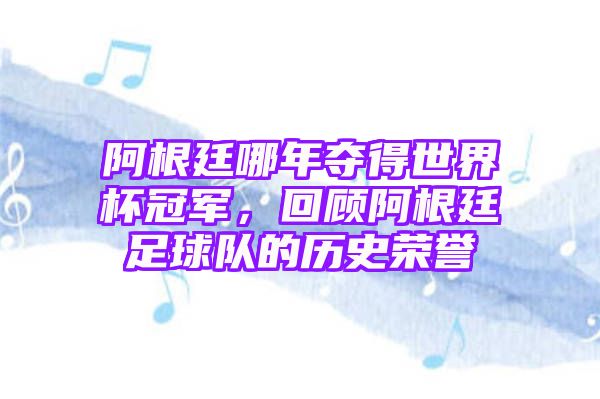 阿根廷哪年夺得世界杯冠军，回顾阿根廷足球队的历史荣誉